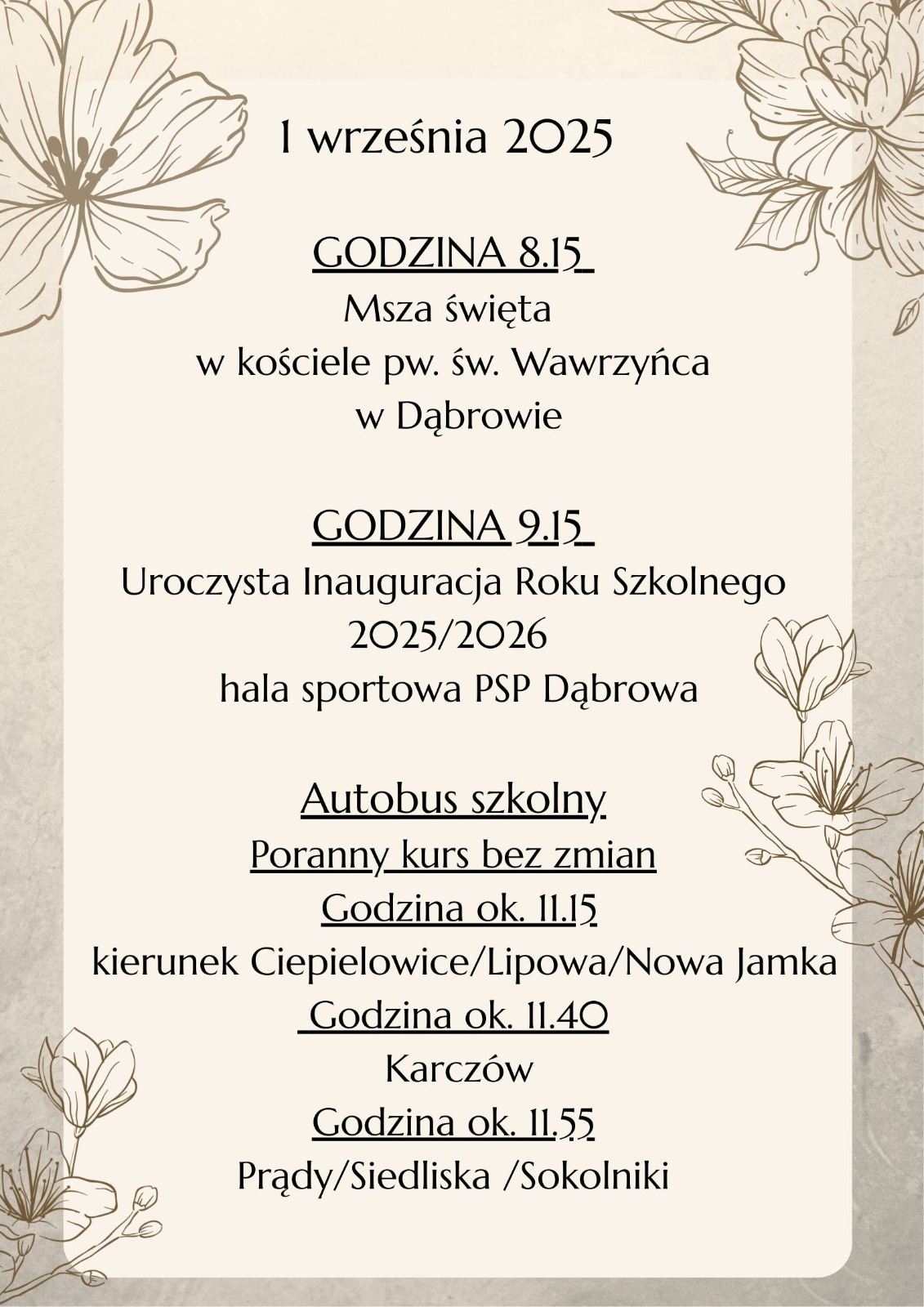 1 września 2025

GODZINA 8.15
Msza święta
w kościele pw. św. Wawrzyńca
w Dąbrowie

GODZINA 9.15
Uroczysta Inauguracja Roku Szkolnego
2025/2026
hala sportowa PSP Dąbrowa

Autobus szkolny
Poranny kurs bez zmian
Godzina ok. 11.15
kierunek Ciepielowice/Lipowa/Nowa Jamka
Godzina ok. 11.40
Karczów
Godzina ok. 11.55
Prądy/Siedliska /Sokolniki